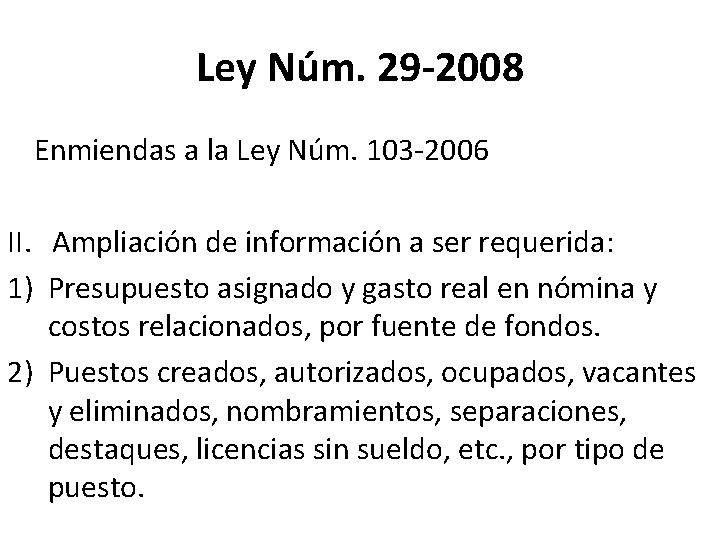 Ley Núm. 29-2008

Enmiendas a la Ley Núm. 103-2006

II. Ampliación de información a ser requerida:

1) Presupuesto asignado y gasto real en nómina y costos relacionados, por fuente de fondos.

2) Puestos creados, autorizados, ocupados, vacantes y eliminados, nombramientos, separaciones, destaques, licencias sin sueldo, etc., por tipo de puesto.